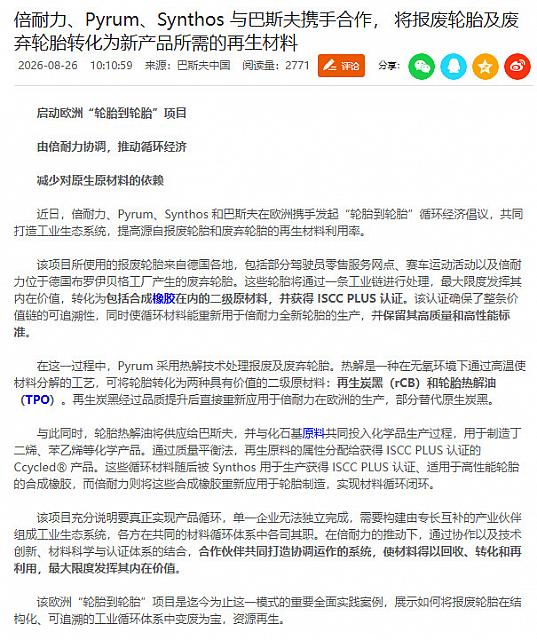 倍耐力、Pyrum、Synthos 与巴斯夫携手合作， 将报废轮胎及废弃轮胎转化为新产品所需的再生材料

2026-08-26 10:10:59 来源：巴斯夫中国 阅读量：2771 评论 分享：

启动欧洲“轮胎到轮胎”项目

由倍耐力协调，推动循环经济

减少对原生原材料的依赖

近日，倍耐力、Pyrum、Synthos 和巴斯夫在欧洲携手发起“轮胎到轮胎”循环经济倡议，共同打造工业生态系统，提高源自报废轮胎和废弃轮胎的再生材料利用率。

该项目所使用的报废轮胎来自德国各地，包括部分驾驶员零售服务网点、赛车运动活动以及倍耐力位于德国布罗伊贝格工厂产生的废弃轮胎。这些轮胎将通过一条工业链进行处理，最大限度发挥其内在价值，转化为包括合成橡胶在内的二级原材料，并获得 ISCC PLUS 认证。该认证确保了整条价值链的可追溯性，同时使循环材料能重新用于倍耐力全新轮胎的生产，并保留其高质量和高性能标准。

在这一过程中，Pyrum 采用热解技术处理报废及废弃轮胎。热解是一种在无氧环境下通过高温使材料分解的工艺，可将轮胎转化为两种具有价值的二级原材料：再生炭黑（rCB）和轮胎热解油（TPO）。再生炭黑经过品质提升后直接重新应用于倍耐力在欧洲的生产，部分替代原生炭黑。

与此同时，轮胎热解油将供应给巴斯夫，并与化石基原料共同投入化学品生产过程，用于制造丁二烯、苯乙烯等化学产品。通过质量平衡法，再生原料的属性分配给获得 ISCC PLUS 认证的 Ccycled® 产品。这些循环材料随后被 Synthos 用于生产获得 ISCC PLUS 认证、适用于高性能轮胎的合成橡胶，而倍耐力则将这些合成橡胶重新应用于轮胎制造，实现材料循环闭环。

该项目充分说明要真正实现产品循环，单一企业无法独立完成，需要构建由专长互补的产业伙伴组成工业生态系统，各方在共同的材料循环体系中各司其职。在倍耐力的推动下，通过协作以及技术创新、材料科学与认证体系的结合，合作伙伴共同打造协调运作的系统，使材料得以回收、转化和再利用，最大限度发挥其内在价值。

该欧洲“轮胎到轮胎”项目是迄今为止这一模式的重要全面实践案例，展示如何将报废轮胎在结构化、可追溯的工业循环体系中变废为宝，资源再生。